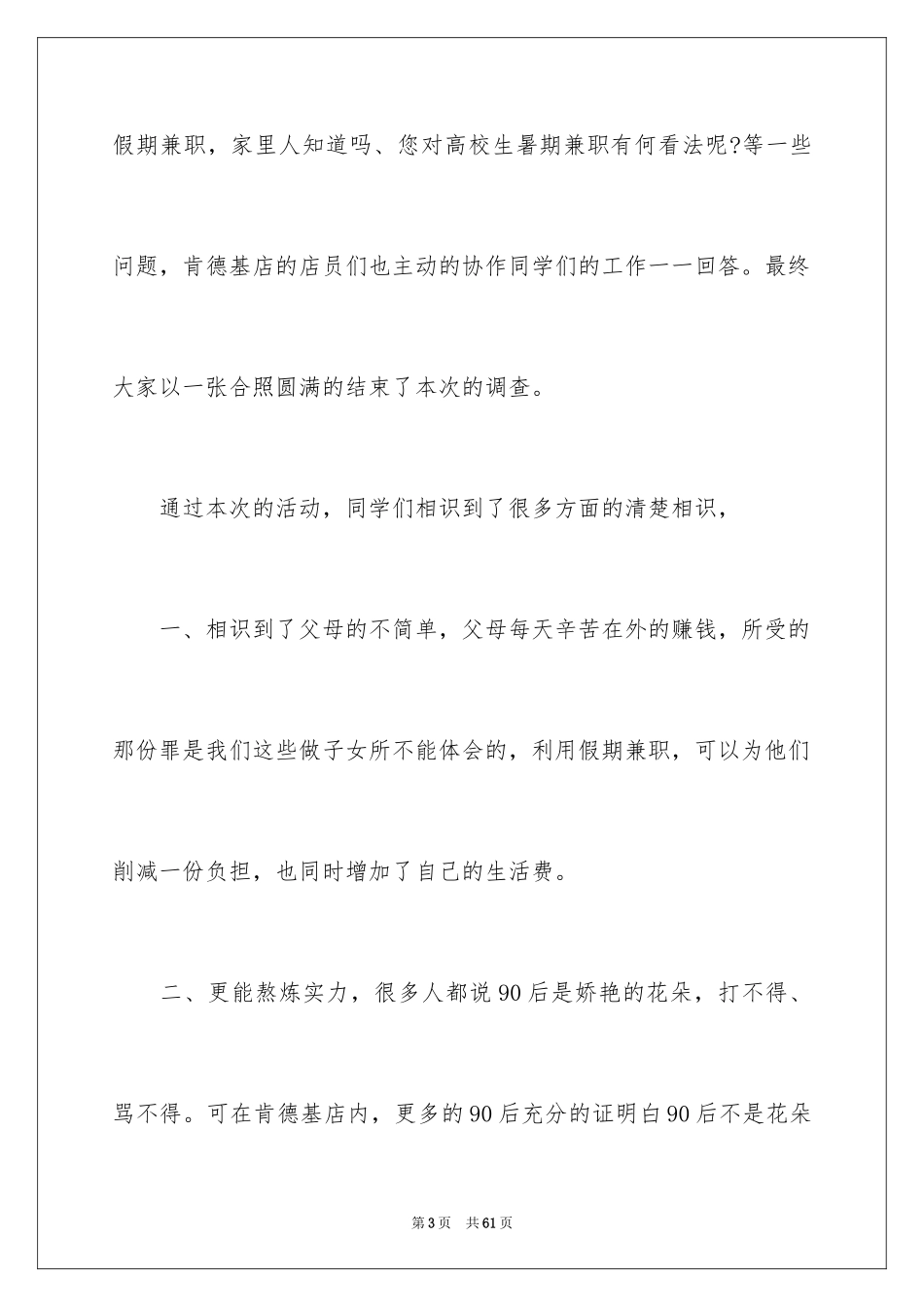 假期兼职，家里人知道吗、您对高校生暑期兼职有何看法呢?等一些问题，肯德基店的店员们也主动的协作同学们的工作一一回答。最终大家以一张合照圆满的结束了本次的调查。

通过本次的活动，同学们相识到了很多方面的清楚相识，

一、相识到了父母的不简单，父母每天辛苦在外的赚钱，所受的那份罪是我们这些做子女所不能体会的，利用假期兼职，可以为他们削减一份负担，也同时增加了自己的生活费。

二、更能熬炼实力，很多人都说90后是娇艳的花朵，打不得、骂不得。可在肯德基店内，更多的90后充分的证明白90后不是花朵

第3页 共61页